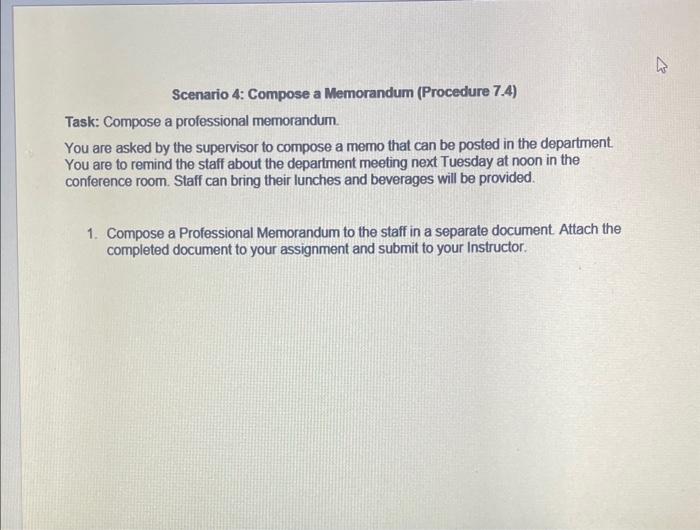 Scenario 4: Compose a Memorandum (Procedure 7.4)

Task: Compose a professional memorandum.

You are asked by the supervisor to compose a memo that can be posted in the department. You are to remind the staff about the department meeting next Tuesday at noon in the conference room. Staff can bring their lunches and beverages will be provided.

1. Compose a Professional Memorandum to the staff in a separate document. Attach the completed document to your assignment and submit to your Instructor.